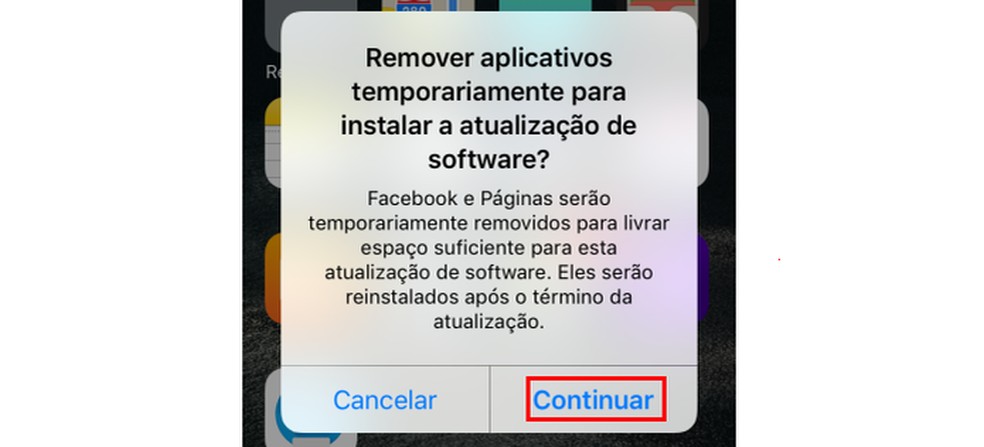 Remover aplicativos temporariamente para instalar a atualização de software?

Facebook e Páginas serão temporariamente removidos para livrar espaço suficiente para esta atualização de software. Eles serão reinstalados após o término da atualização.

Cancelar

Continuar